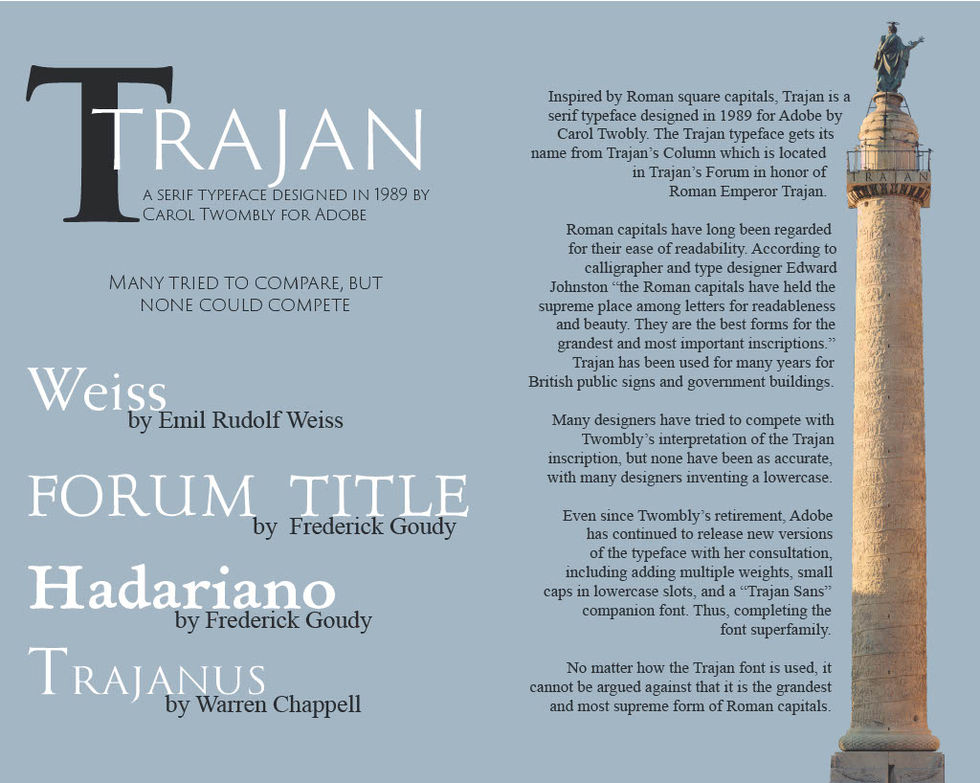 TRAJAN

A SERIF TYPEFACE DESIGNED IN 1989 BY CAROL TWOMBLY FOR ADOBE

MANY TRIED TO COMPARE, BUT NONE COULD COMPETE

Weiss
by Emil Rudolf Weiss

FORUM TITLE
by Frederick Goudy

Hadariano
by Frederick Goudy

TRAJANUS
by Warren Chappell

Inspired by Roman square capitals, Trajan is a serif typeface designed in 1989 for Adobe by Carol Twobly. The Trajan typeface gets its name from Trajan's Column which is located in Trajan's Forum in honor of Roman Emperor Trajan.

Roman capitals have long been regarded for their ease of readability. According to calligrapher and type designer Edward Johnston "the Roman capitals have held the supreme place among letters for readableness and beauty. They are the best forms for the grandest and most important inscriptions." Trajan has been used for many years for British public signs and government buildings.

Many designers have tried to compete with Twombly's interpretation of the Trajan inscription, but none have been as accurate, with many designers inventing a lowercase.

Even since Twombly's retirement, Adobe has continued to release new versions of the typeface with her consultation, including adding multiple weights, small caps in lowercase slots, and a "Trajan Sans" companion font. Thus, completing the font superfamily.

No matter how the Trajan font is used, it cannot be argued against that it is the grandest and most supreme form of Roman capitals.

TRAJAN